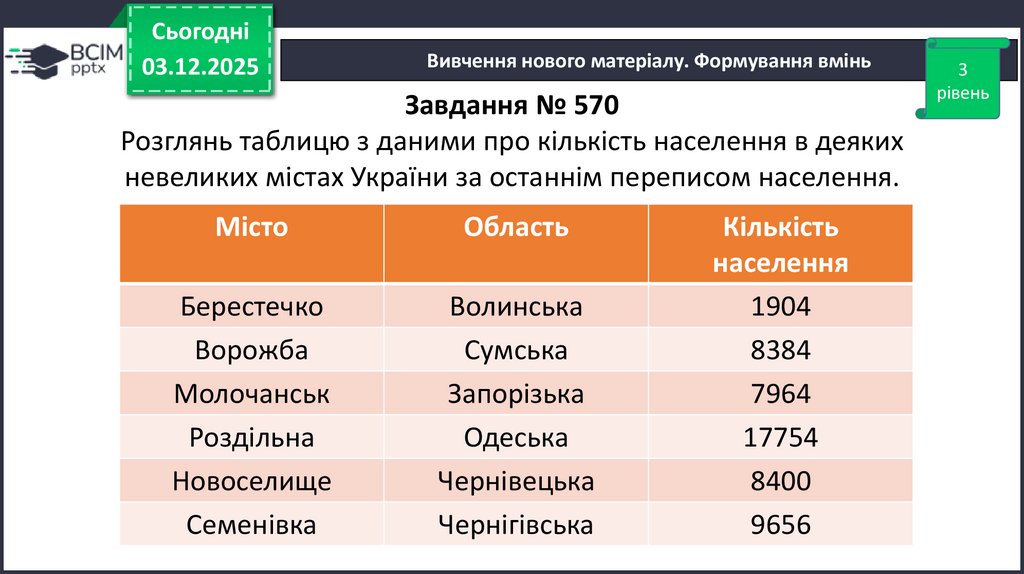 ВСІМ
pptx

Сьогодні
03.12.2025

Вивчення нового матеріалу. Формування вмінь

3
рівень

Завдання № 570

Розглянь таблицю з даними про кількість населення в деяких невеликих містах України за останнім переписом населення.

| Місто | Область | Кількість населення |
|---|---|---|
| Берестечко | Волинська | 1904 |
| Ворожба | Сумська | 8384 |
| Молочанськ | Запорізька | 7964 |
| Роздільна | Одеська | 17754 |
| Новоселище | Чернівецька | 8400 |
| Семенівка | Чернігівська | 9656 |